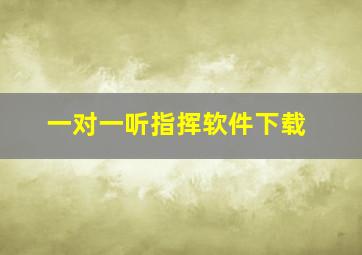 一对一听指挥软件下载